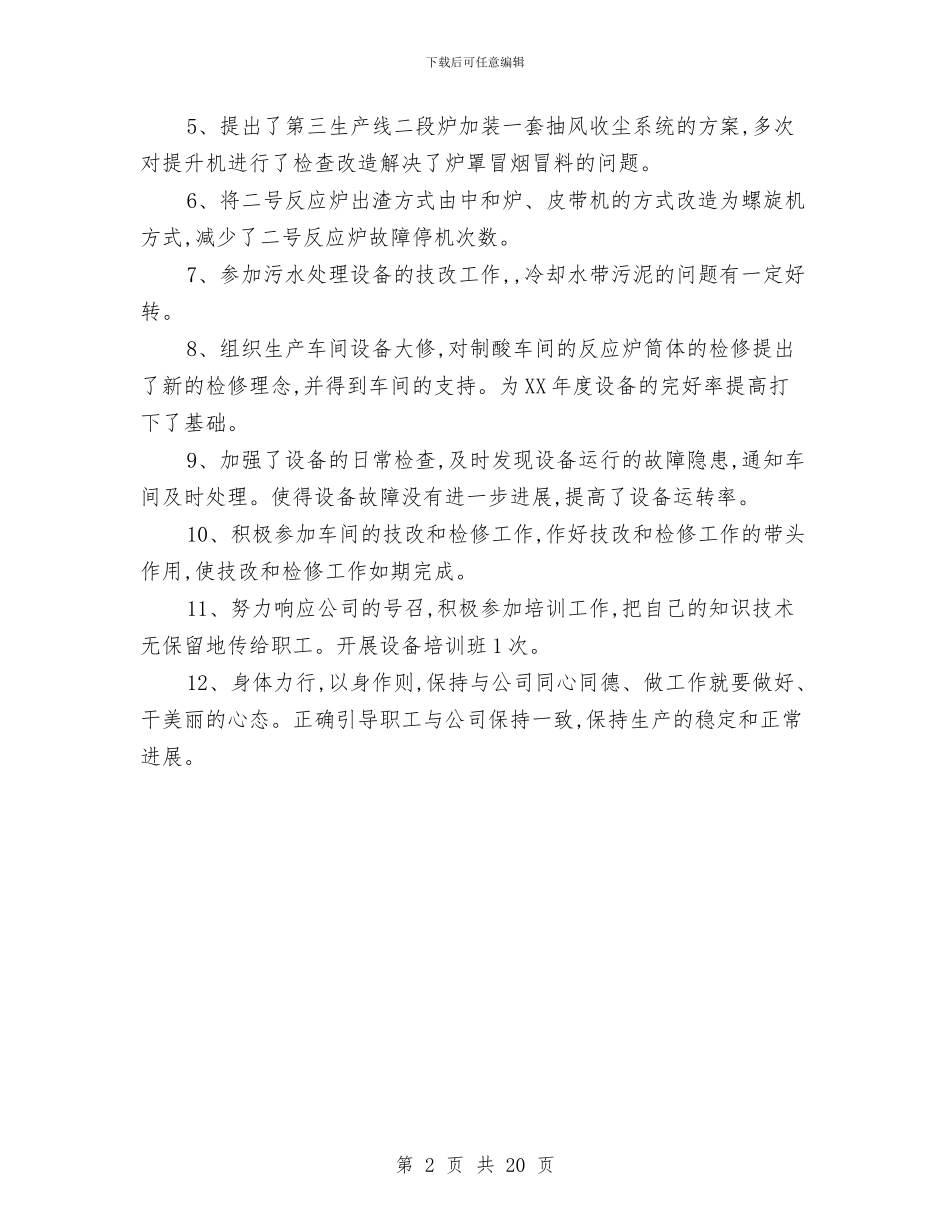 下载后可任意编辑

5、提出了第三生产线二段炉加装一套抽风收尘系统的方案,多次对提升机进行了检查改造解决了炉罩冒烟冒料的问题。

6、将二号反应炉出渣方式由中和炉、皮带机的方式改造为螺旋机方式,减少了二号反应炉故障停机次数。

7、参加污水处理设备的技改工作,,冷却水带污泥的问题有一定好转。

8、组织生产车间设备大修,对制酸车间的反应炉筒体的检修提出了新的检修理念,并得到车间的支持。为XX年度设备的完好率提高打下了基础。

9、加强了设备的日常检查,及时发现设备运行的故障隐患,通知车间及时处理。使得设备故障没有进一步进展,提高了设备运转率。

10、积极参加车间的技改和检修工作,作好技改和检修工作的带头作用,使技改和检修工作如期完成。

11、努力响应公司的号召,积极参加培训工作,把自己的知识技术无保留地传给职工。开展设备培训班1次。

12、身体力行,以身作则,保持与公司同心同德、做工作就要做好、干美丽的心态。正确引导职工与公司保持一致,保持生产的稳定和正常进展。

第 2 页 共 20 页